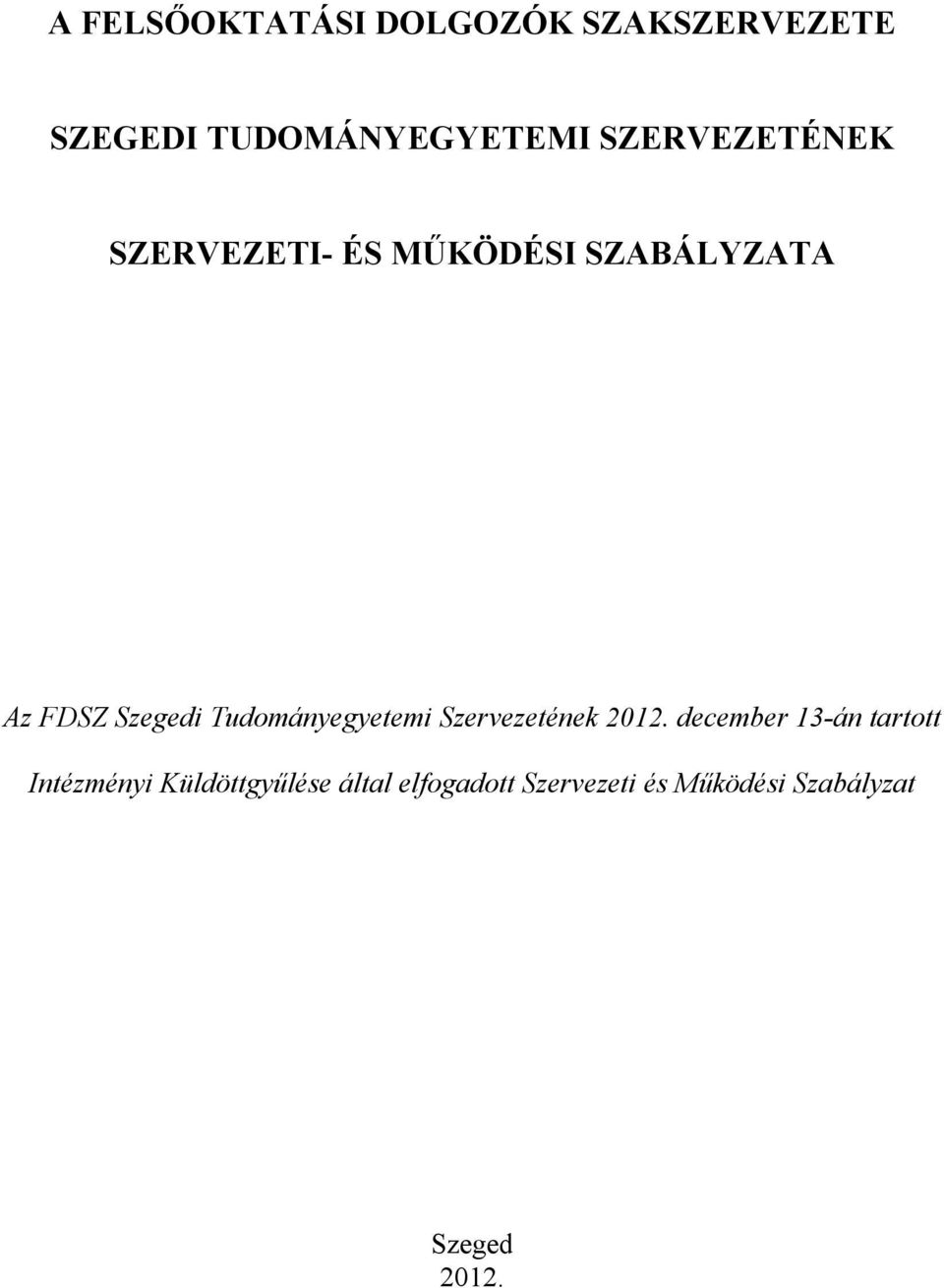 A FELSŐOKTATÁSI DOLGOZÓK SZAKSZERVEZETE

SZEGEDI TUDOMÁNYEGYETEMI SZERVEZETÉNEK

SZERVEZETI- ÉS MŰKÖDÉSI SZABÁLYZATA

Az FDSZ Szegedi Tudományegyetemi Szervezetének 2012. december 13-án tartott Intézményi Küldöttgyűlése által elfogadott Szervezeti és Működési Szabályzat

Szeged
2012.